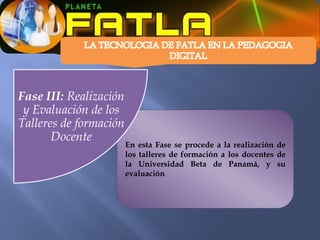 PLANETA
FATLA

LA TECNOLOGIA DE FATLA EN LA PEDAGOGIA DIGITAL

Fase III: Realización y Evaluación de los Talleres de formación Docente

En esta Fase se procede a la realización de los talleres de formación a los docentes de la Universidad Beta de Panamá, y su evaluación